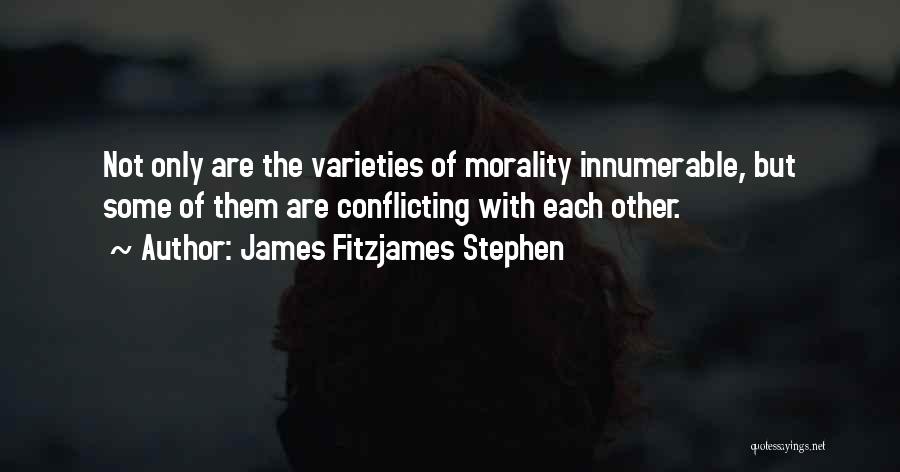 Not only are the varieties of morality innumerable, but some of them are conflicting with each other.

~ Author: James Fitzjames Stephen

quotessayings.net